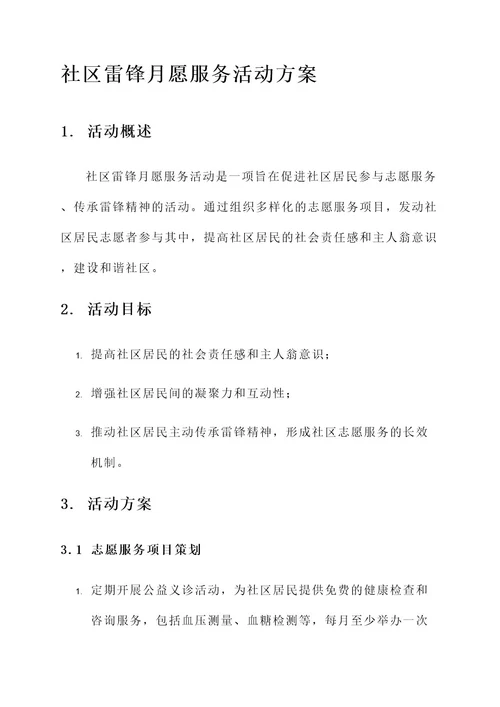 社区雷锋月愿服务活动方案

1. 活动概述

社区雷锋月愿服务活动是一项旨在促进社区居民参与志愿服务、传承雷锋精神的活动。通过组织多样化的志愿服务项目，发动社区居民志愿者参与其中，提高社区居民的社会责任感和主人翁意识，建设和谐社区。

2. 活动目标

1. 提高社区居民的社会责任感和主人翁意识；

2. 增强社区居民间的凝聚力和互动性；

3. 推动社区居民主动传承雷锋精神，形成社区志愿服务的长效机制。

3. 活动方案

3.1 志愿服务项目策划

1. 定期开展公益义诊活动，为社区居民提供免费的健康检查和咨询服务，包括血压测量、血糖检测等，每月至少举办一次